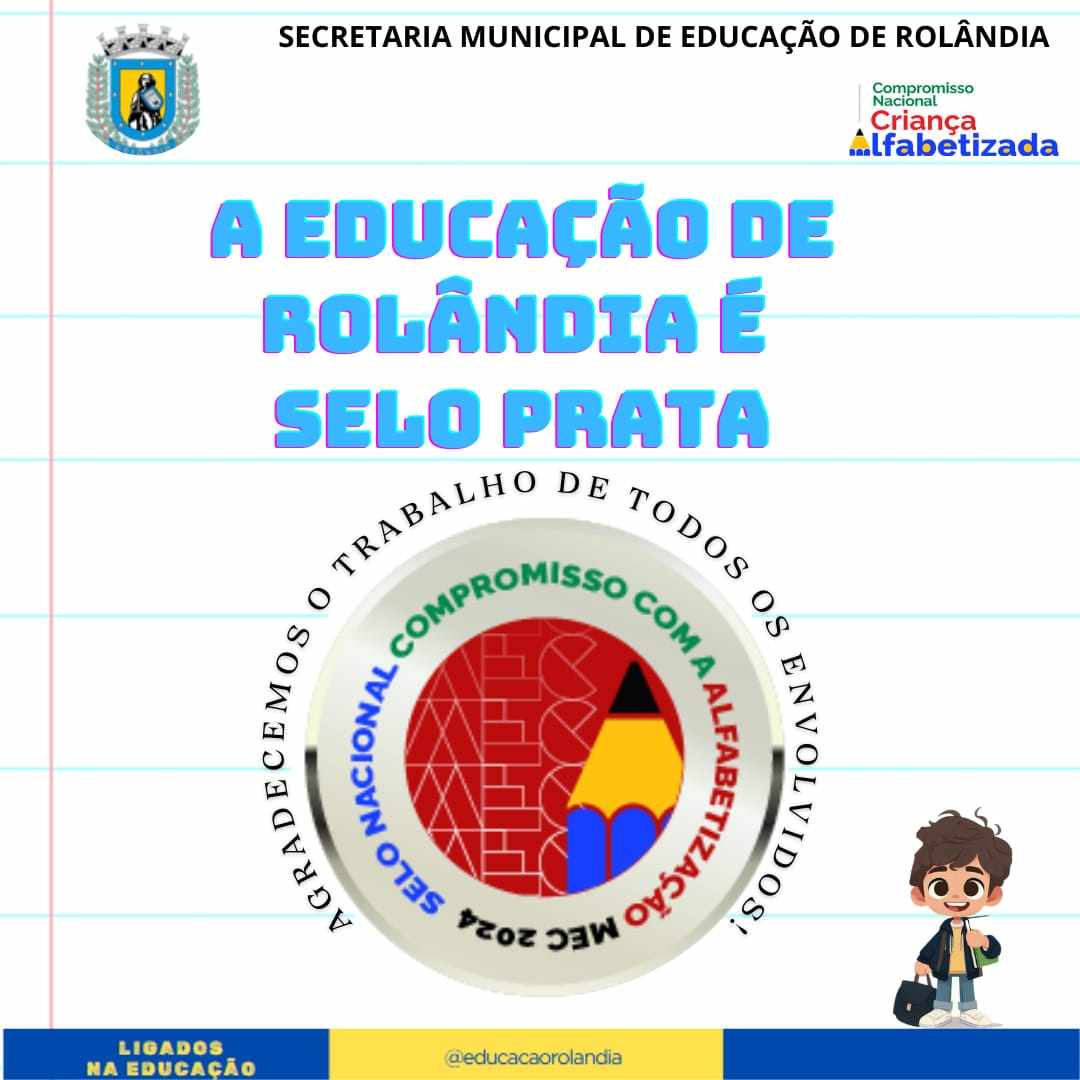 SECRETARIA MUNICIPAL DE EDUCAÇÃO DE ROLÂNDIA

Compromisso Nacional Criança Alfabetizada

A EDUCAÇÃO DE ROLÂNDIA É SELO PRATA

AGRADECEMOS O TRABALHO DE TODOS OS ENVOLVIDOS!

SELO NACIONAL COMPROMISSO COM A ALFABETIZAÇÃO MEC 2024

LIGADOS NA EDUCAÇÃO

@educacaorolandia